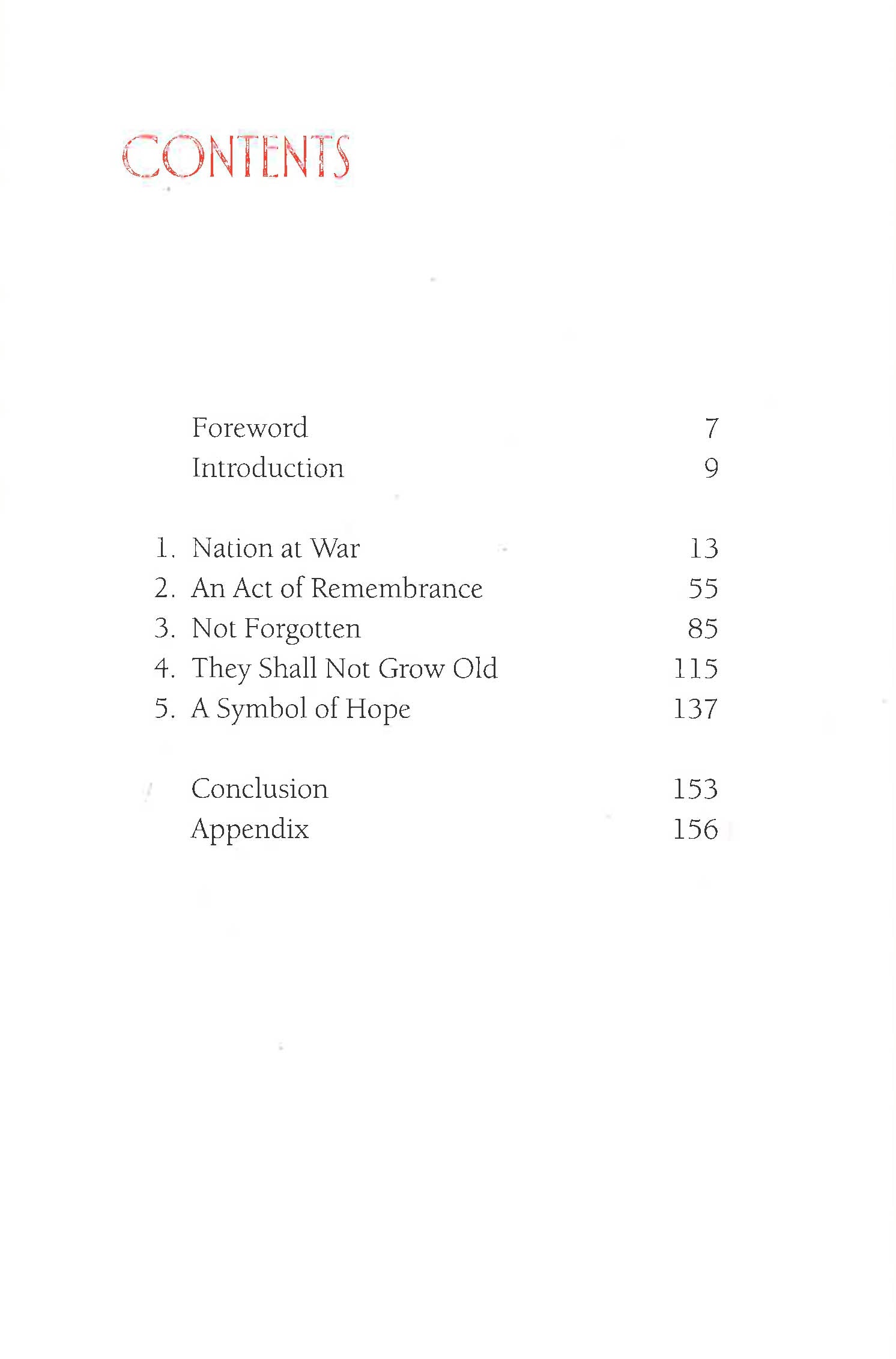 CONTENTS

Foreword 7
Introduction 9

1. Nation at War 13
2. An Act of Remembrance 55
3. Not Forgotten 85
4. They Shall Not Grow Old 115
5. A Symbol of Hope 137

Conclusion 153
Appendix 156